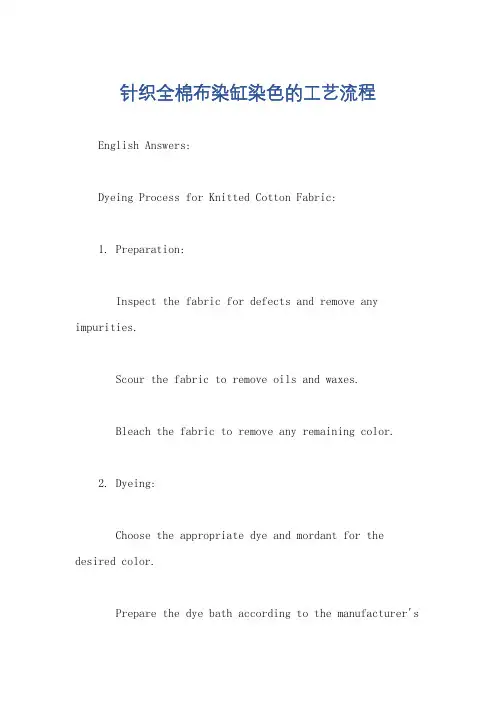 针织全棉布染缸染色的工艺流程

English Answers:

Dyeing Process for Knitted Cotton Fabric:

1. Preparation:

Inspect the fabric for defects and remove any impurities.

Scour the fabric to remove oils and waxes.

Bleach the fabric to remove any remaining color.

2. Dyeing:

Choose the appropriate dye and mordant for the desired color.

Prepare the dye bath according to the manufacturer's